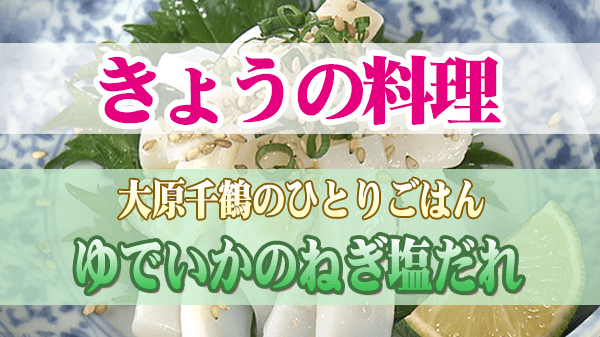 きょうの料理

大原千鶴のひとりごはん

ゆでいかのねぎ塩だれ